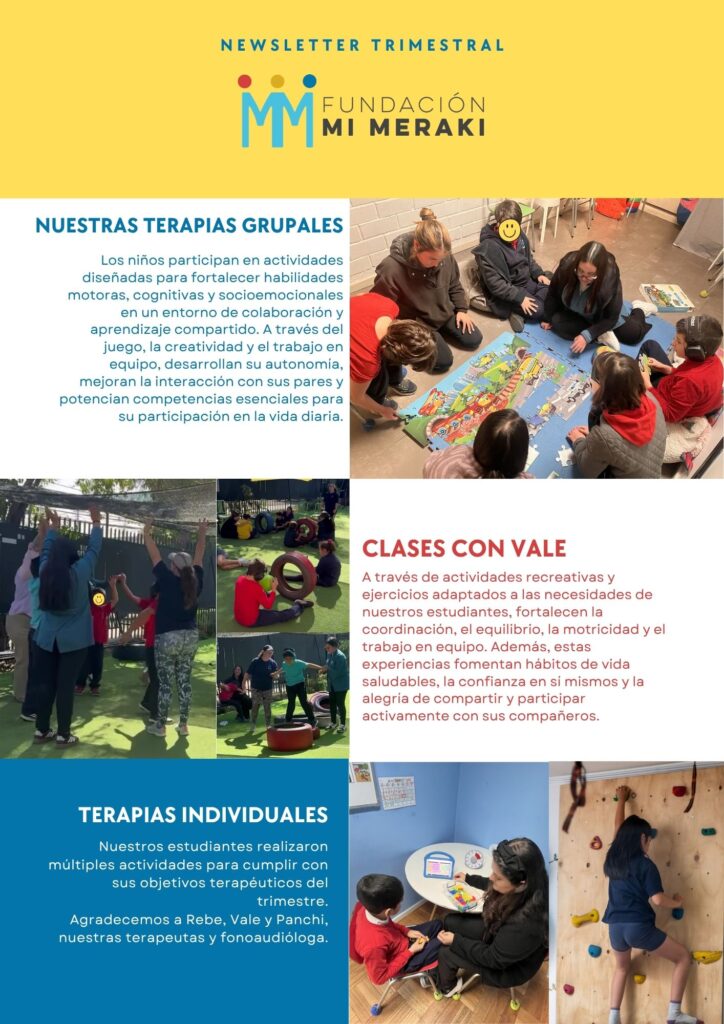 NEWSLETTER TRIMESTRAL

FUNDACIÓN
MI MERAKI

NUESTRAS TERAPIAS GRUPALES

Los niños participan en actividades diseñadas para fortalecer habilidades motoras, cognitivas y socioemocionales en un entorno de colaboración y aprendizaje compartido. A través del juego, la creatividad y el trabajo en equipo, desarrollan su autonomía, mejoran la interacción con sus pares y potencian competencias esenciales para su participación en la vida diaria.

CLASES CON VALE

A través de actividades recreativas y ejercicios adaptados a las necesidades de nuestros estudiantes, fortalecen la coordinación, el equilibrio, la motricidad y el trabajo en equipo. Además, estas experiencias fomentan hábitos de vida saludables, la confianza en sí mismos y la alegría de compartir y participar activamente con sus compañeros.

TERAPIAS INDIVIDUALES

Nuestros estudiantes realizaron múltiples actividades para cumplir con sus objetivos terapéuticos del trimestre.
Agradecemos a Rebe, Vale y Panchi, nuestras terapeutas y fonoaudióloga.